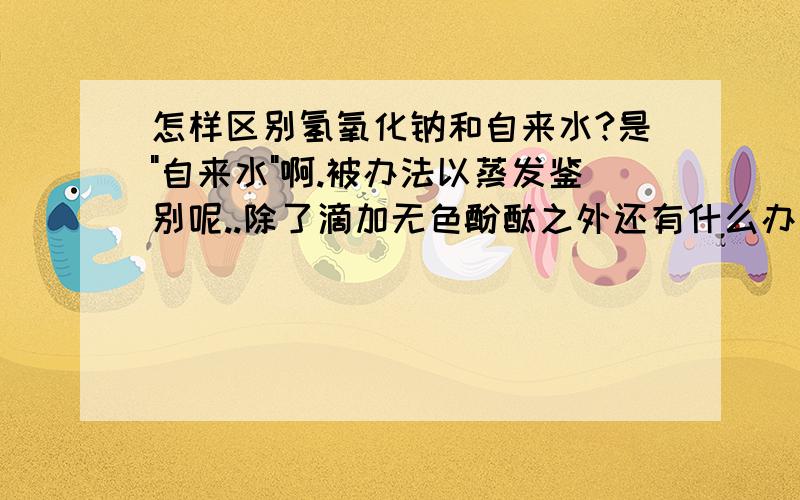 怎样区别氢氧化钠和自来水?是"自来水"啊.被办法以蒸发鉴别呢..除了滴加无色酚酞之外还有什么办